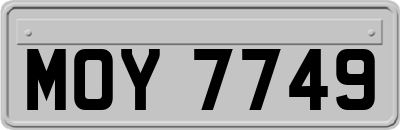 MOY 7749